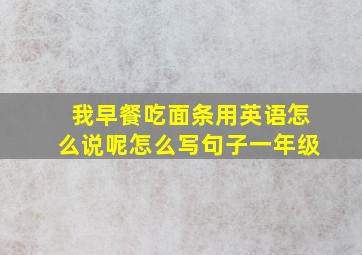 我早餐吃面条用英语怎么说呢怎么写句子一年级